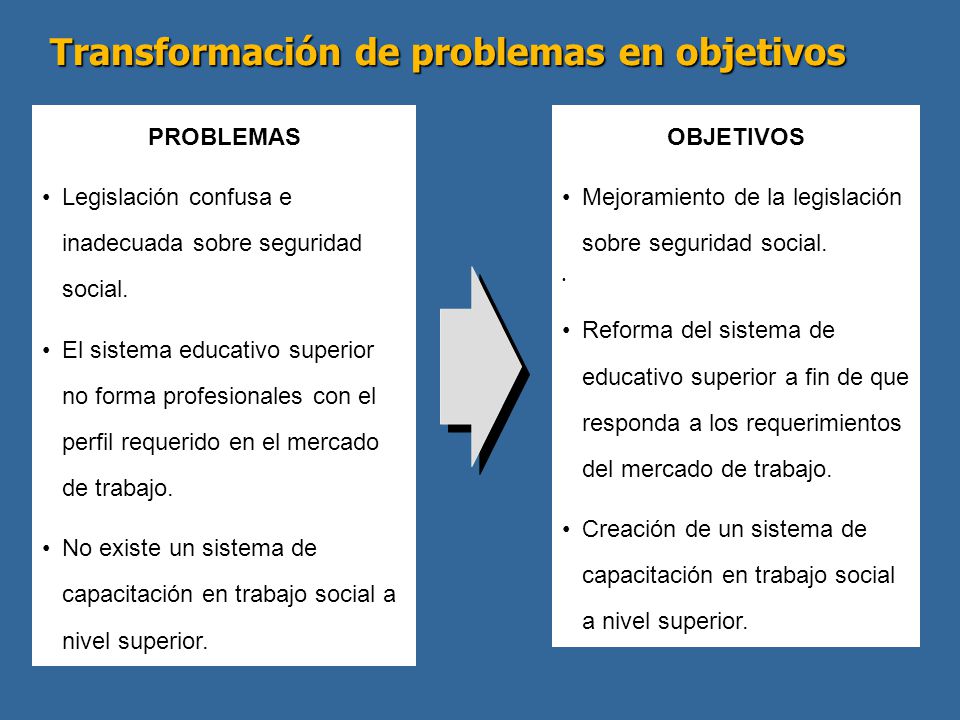 Transformación de problemas en objetivos

PROBLEMAS

• Legislación confusa e inadecuada sobre seguridad social.

• El sistema educativo superior no forma profesionales con el perfil requerido en el mercado de trabajo.

• No existe un sistema de capacitación en trabajo social a nivel superior.

OBJETIVOS

• Mejoramiento de la legislación sobre seguridad social.

.

• Reforma del sistema de educativo superior a fin de que responda a los requerimientos del mercado de trabajo.

• Creación de un sistema de capacitación en trabajo social a nivel superior.